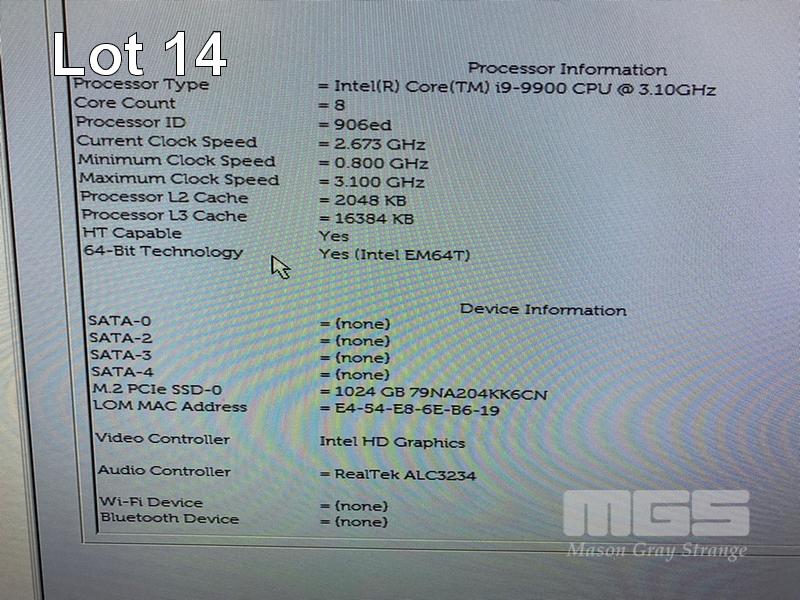 Lot 14

Processor Information

Processor Type = Intel(R) Core(TM) i9-9900 CPU @ 3.10GHz
Core Count = 8
Processor ID = 906ed
Current Clock Speed = 2.673 GHz
Minimum Clock Speed = 0.800 GHz
Maximum Clock Speed = 3.100 GHz
Processor L2 Cache = 2048 KB
Processor L3 Cache = 16384 KB
HT Capable Yes
64-Bit Technology Yes (Intel EM64T)

Device Information

SATA-0 = (none)
SATA-2 = (none)
SATA-3 = (none)
SATA-4 = (none)
M.2 PCIe SSD-0 = 1024 GB 79NA204KK6CN
LOM MAC Address = E4-54-E8-6E-B6-19

Video Controller Intel HD Graphics

Audio Controller = RealTek ALC3234

Wi-Fi Device = (none)
Bluetooth Device = (none)

MGS
Mason Gray Strange